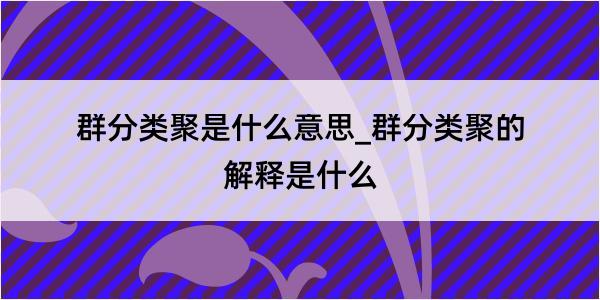 群分类聚是什么意思_群分类聚的解释是什么